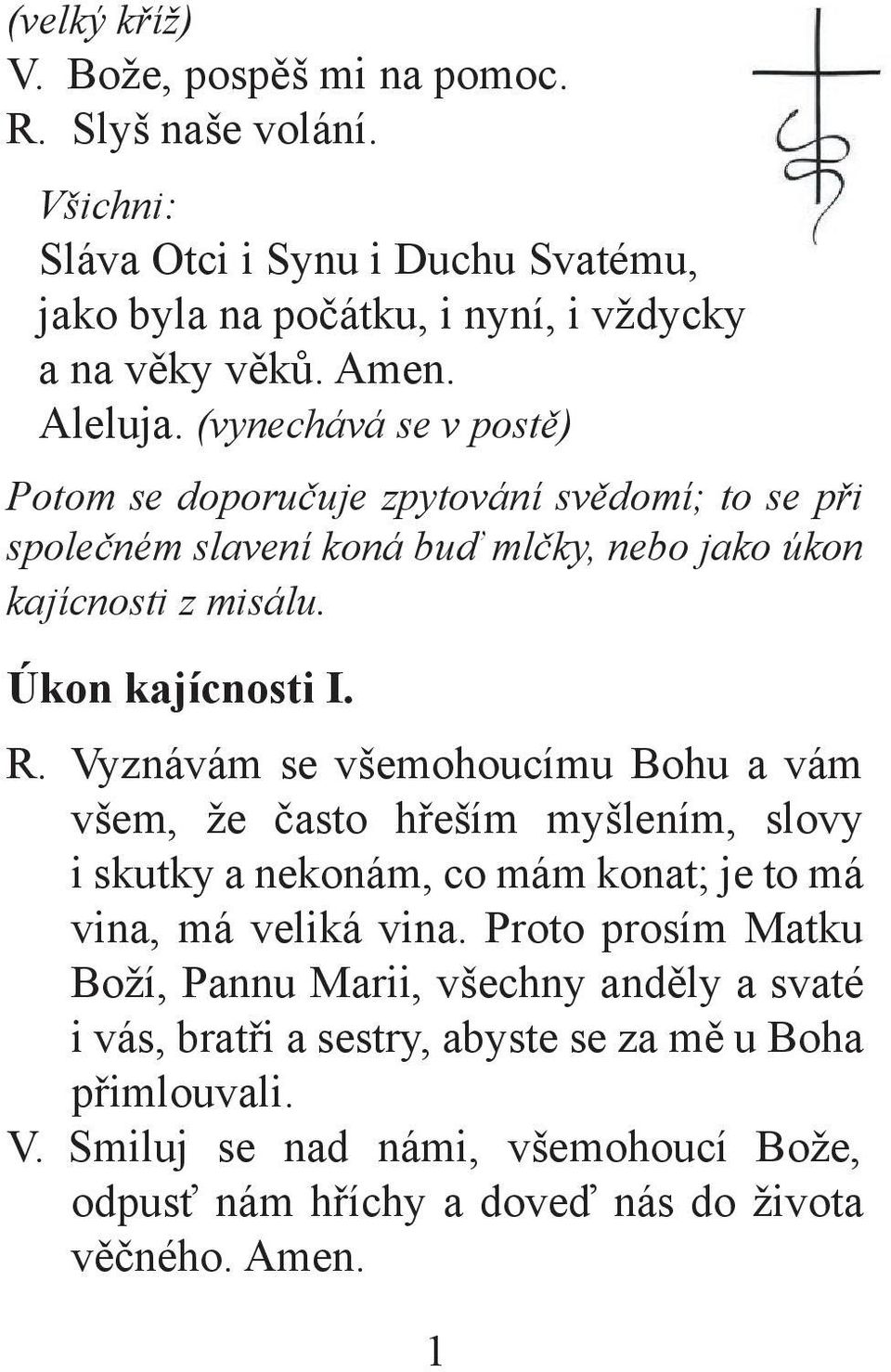 (velký kříž)
V. Bože, pospěš mi na pomoc.
R. Slyš naše volání.

Všichni:
Sláva Otci i Synu i Duchu Svatému, jako byla na počátku, i nyní, i vždycky a na věky věků. Amen.
Aleluja. (vynechává se v postě)

Potom se doporučuje zpytování svědomí; to se při společném slavení koná buď mlčky, nebo jako úkon kajícnosti z misálu.

Úkon kajícnosti I.

R. Vyznávám se všemohoucímu Bohu a vám všem, že často hřeším myšlením, slovy i skutky a nekonám, co mám konat; je to má vina, má veliká vina. Proto prosím Matku Boží, Pannu Marii, všechny anděly a svaté i vás, bratři a sestry, abyste se za mě u Boha přimlouvali.
V. Smiluj se nad námi, všemohoucí Bože, odpusť nám hříchy a doveď nás do života věčného. Amen.

1